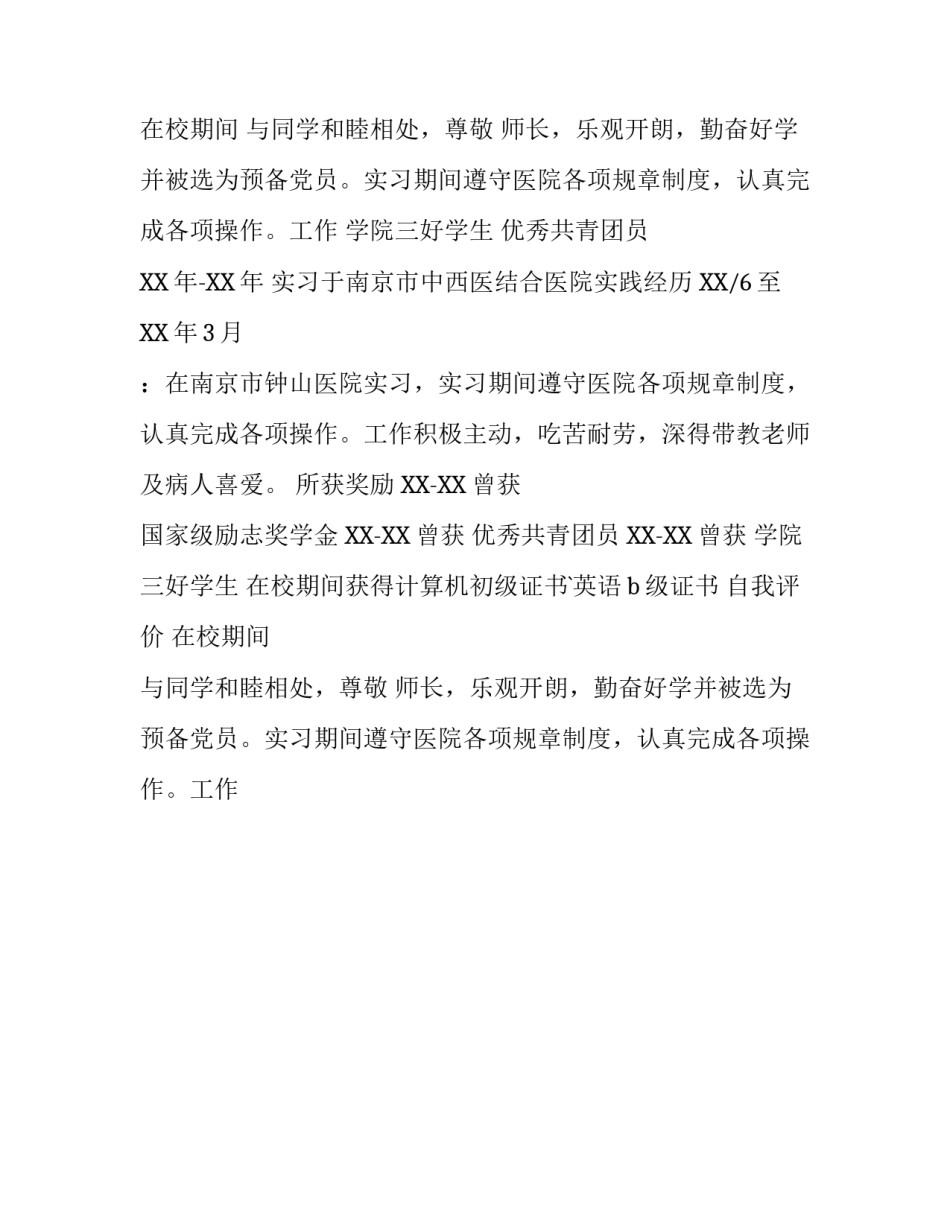 在校期间 与同学和睦相处，尊敬 师长，乐观开朗，勤奋好学并被选为预备党员。实习期间遵守医院各项规章制度，认真完成各项操作。工作 学院三好学生 优秀共青团员

XX 年-XX 年 实习于南京市中西医结合医院实践经历 XX/6 至 XX 年 3 月

：在南京市钟山医院实习，实习期间遵守医院各项规章制度，认真完成各项操作。工作积极主动，吃苦耐劳，深得带教老师及病人喜爱。 所获奖励 XX-XX 曾获

国家级励志奖学金 XX-XX 曾获 优秀共青团员 XX-XX 曾获 学院三好学生 在校期间获得计算机初级证书`英语 b 级证书 自我评价 在校期间

与同学和睦相处，尊敬 师长，乐观开朗，勤奋好学并被选为预备党员。实习期间遵守医院各项规章制度，认真完成各项操作。工作